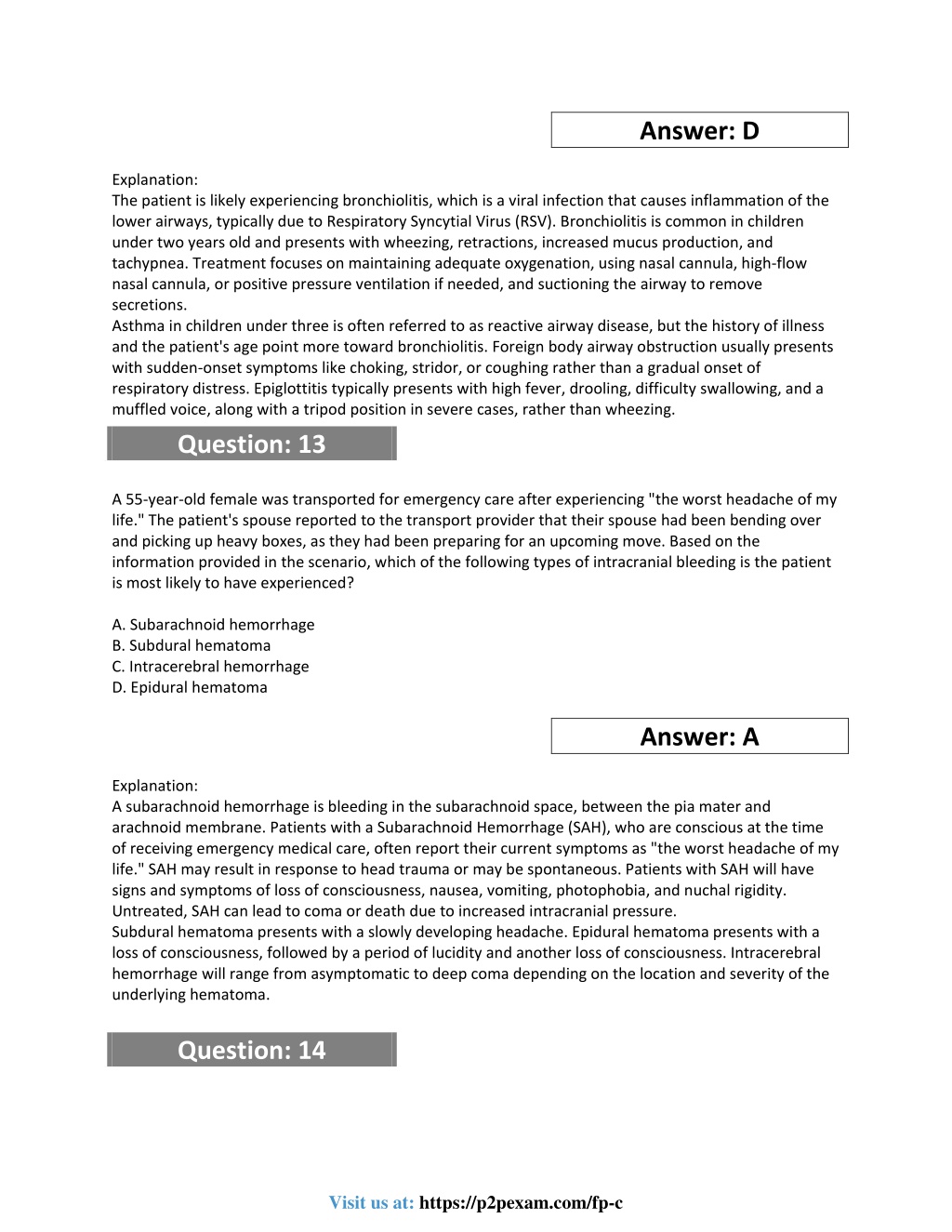 Answer: D

Explanation:
The patient is likely experiencing bronchiolitis, which is a viral infection that causes inflammation of the lower airways, typically due to Respiratory Syncytial Virus (RSV). Bronchiolitis is common in children under two years old and presents with wheezing, retractions, increased mucus production, and tachypnea. Treatment focuses on maintaining adequate oxygenation, using nasal cannula, high-flow nasal cannula, or positive pressure ventilation if needed, and suctioning the airway to remove secretions.
Asthma in children under three is often referred to as reactive airway disease, but the history of illness and the patient's age point more toward bronchiolitis. Foreign body airway obstruction usually presents with sudden-onset symptoms like choking, stridor, or coughing rather than a gradual onset of respiratory distress. Epiglottitis typically presents with high fever, drooling, difficulty swallowing, and a muffled voice, along with a tripod position in severe cases, rather than wheezing.

Question: 13

A 55-year-old female was transported for emergency care after experiencing "the worst headache of my life." The patient's spouse reported to the transport provider that their spouse had been bending over and picking up heavy boxes, as they had been preparing for an upcoming move. Based on the information provided in the scenario, which of the following types of intracranial bleeding is the patient is most likely to have experienced?

A. Subarachnoid hemorrhage
B. Subdural hematoma
C. Intracerebral hemorrhage
D. Epidural hematoma

Answer: A

Explanation:
A subarachnoid hemorrhage is bleeding in the subarachnoid space, between the pia mater and arachnoid membrane. Patients with a Subarachnoid Hemorrhage (SAH), who are conscious at the time of receiving emergency medical care, often report their current symptoms as "the worst headache of my life." SAH may result in response to head trauma or may be spontaneous. Patients with SAH will have signs and symptoms of loss of consciousness, nausea, vomiting, photophobia, and nuchal rigidity. Untreated, SAH can lead to coma or death due to increased intracranial pressure.
Subdural hematoma presents with a slowly developing headache. Epidural hematoma presents with a loss of consciousness, followed by a period of lucidity and another loss of consciousness. Intracerebral hemorrhage will range from asymptomatic to deep coma depending on the location and severity of the underlying hematoma.

Question: 14

Visit us at: https://p2pexam.com/fp-c